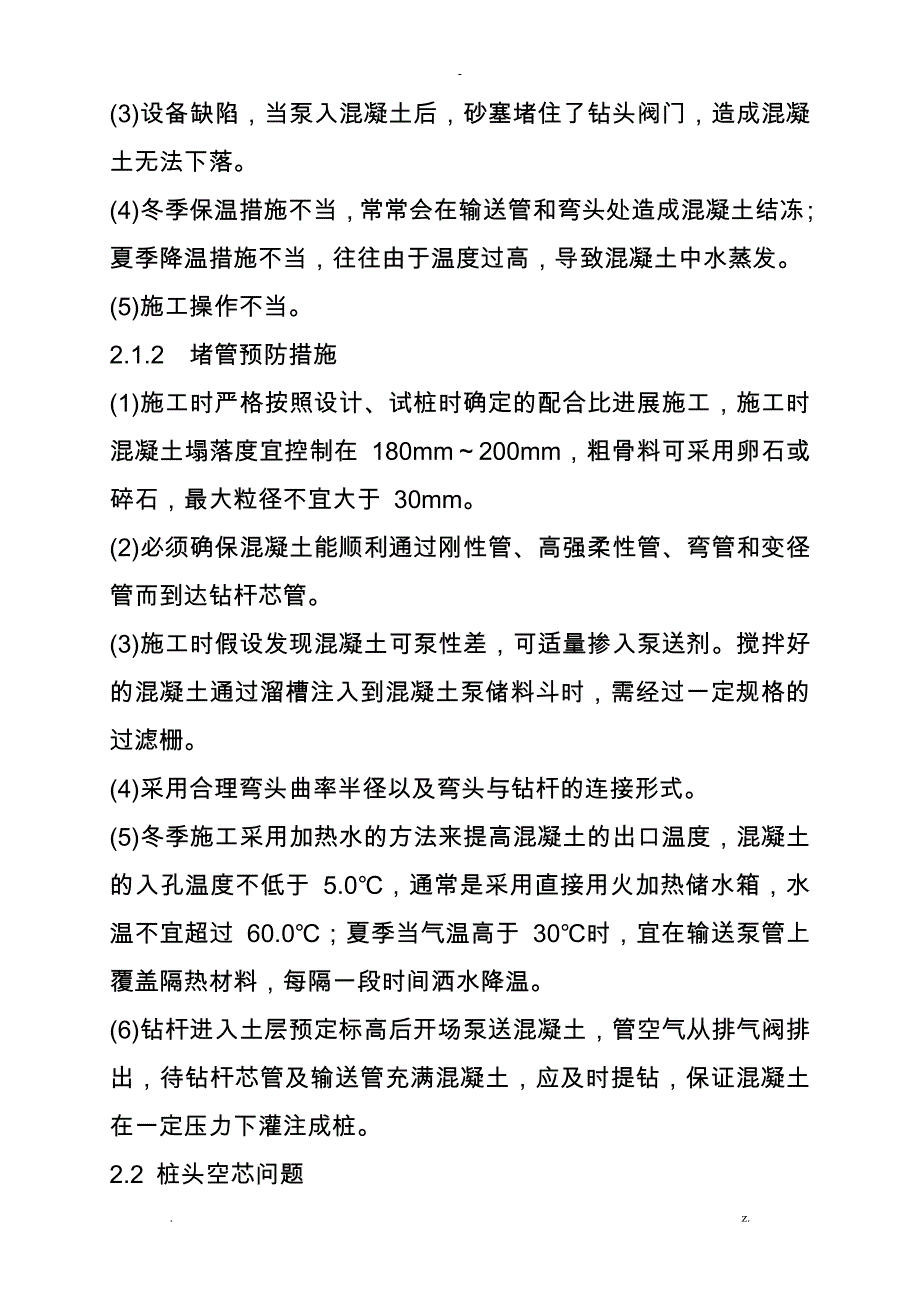 -

(3)设备缺陷，当泵入混凝土后，砂塞堵住了钻头阀门，造成混凝土无法下落。

(4)冬季保温措施不当，常常会在输送管和弯头处造成混凝土结冻；夏季降温措施不当，往往由于温度过高，导致混凝土中水蒸发。

(5)施工操作不当。

2.1.2 堵管预防措施

(1)施工时严格按照设计、试桩时确定的配合比进展施工，施工时混凝土塌落度宜控制在 180mm～200mm，粗骨料可采用卵石或碎石，最大粒径不宜大于 30mm。

(2)必须确保混凝土能顺利通过刚性管、高强柔性管、弯管和变径管而到达钻杆芯管。

(3)施工时假设发现混凝土可泵性差，可适量掺入泵送剂。搅拌好的混凝土通过溜槽注入到混凝土泵储料斗时，需经过一定规格的过滤栅。

(4)采用合理弯头曲率半径以及弯头与钻杆的连接形式。

(5)冬季施工采用加热水的方法来提高混凝土的出口温度，混凝土的入孔温度不低于 5.0℃，通常是采用直接用火加热储水箱，水温不宜超过 60.0℃；夏季当气温高于 30℃时，宜在输送泵管上覆盖隔热材料，每隔一段时间洒水降温。

(6)钻杆进入土层预定标高后开场泵送混凝土，管空气从排气阀排出，待钻杆芯管及输送管充满混凝土，应及时提钻，保证混凝土在一定压力下灌注成桩。

2.2 桩头空芯问题

. z.